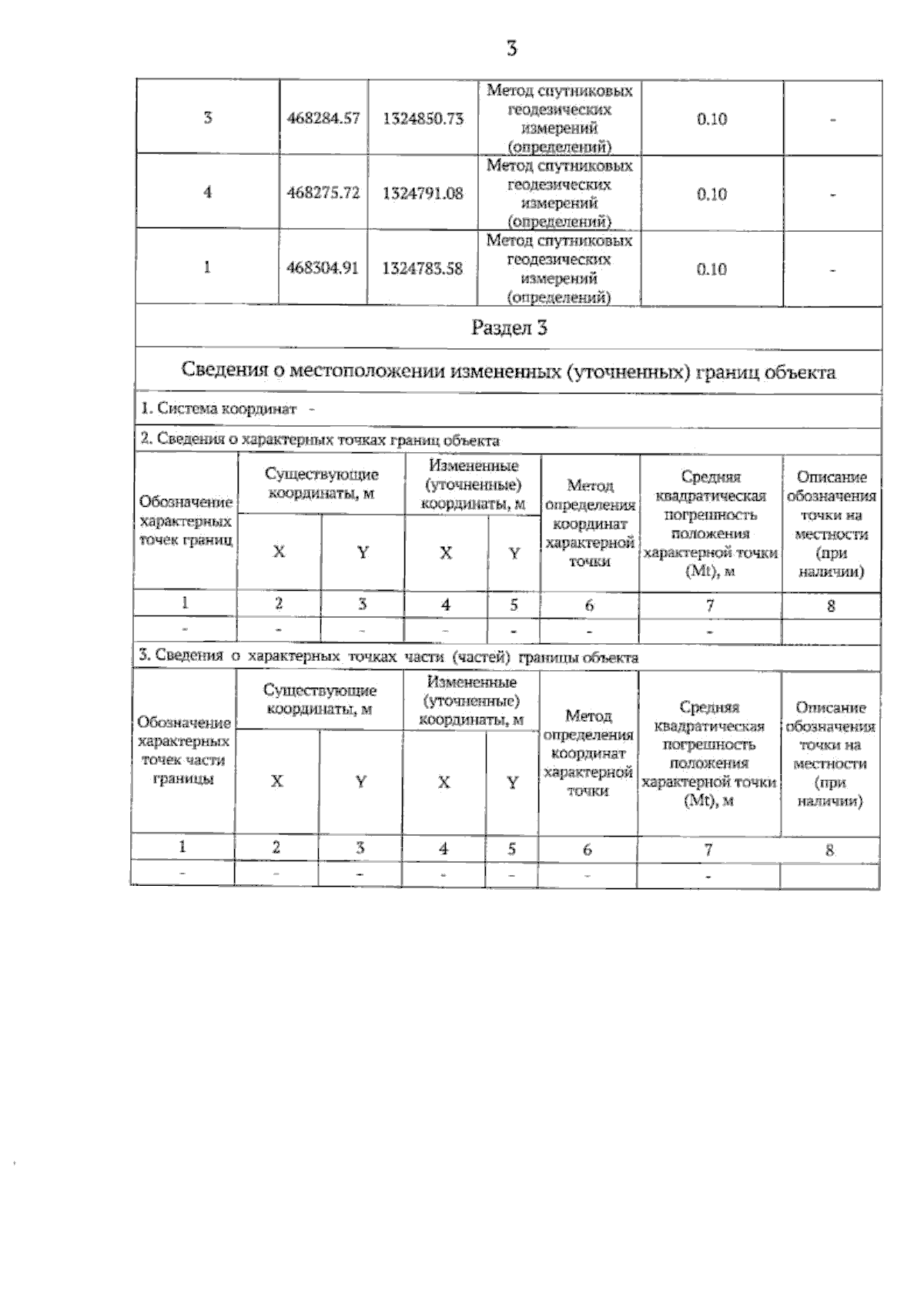 3

| 3 | 468284.57 | 1324850.73 | Метод спутниковых геодезических измерений (определений) | 0.10 | - |
|---|---|---|---|---|---|
| 4 | 468275.72 | 1324791.08 | Метод спутниковых геодезических измерений (определений) | 0.10 | - |
| 1 | 468304.91 | 1324783.58 | Метод спутниковых геодезических измерений (определений) | 0.10 | - |

Раздел 3

Сведения о местоположении измененных (уточненных) границ объекта

1. Система координат -

2. Сведения о характерных точках границ объекта

| Обозначение характерных точек границ | Существующие координаты, м X | Существующие координаты, м Y | Измененные (уточненные) координаты, м X | Измененные (уточненные) координаты, м Y | Метод определения координат характерной точки | Средняя квадратическая погрешность положения характерной точки (Mt), м | Описание обозначения точки на местности (при наличии) |
|---|---|---|---|---|---|---|---|
| 1 | 2 | 3 | 4 | 5 | 6 | 7 | 8 |
| - | - | - | - | - | - | - | |

3. Сведения о характерных точках части (частей) границы объекта

| Обозначение характерных точек части границы | Существующие координаты, м X | Существующие координаты, м Y | Измененные (уточненные) координаты, м X | Измененные (уточненные) координаты, м Y | Метод определения координат характерной точки | Средняя квадратическая погрешность положения характерной точки (Mt), м | Описание обозначения точки на местности (при наличии) |
|---|---|---|---|---|---|---|---|
| 1 | 2 | 3 | 4 | 5 | 6 | 7 | 8 |
| - | - | - | - | - | - | - | |